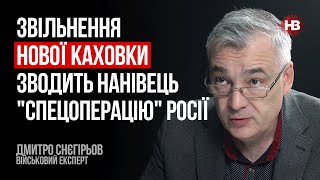 ЗВІЛЬНЕННЯ
НОВОЇ КАХОВКИ
ЗВОДИТЬ НАНІВЕЦЬ
"СПЕЦОПЕРАЦІЮ" РОСІЇ

НВ

ДМИТРО СНЄГІРЬОВ
ВІЙСЬКОВИЙ ЕКСПЕРТ